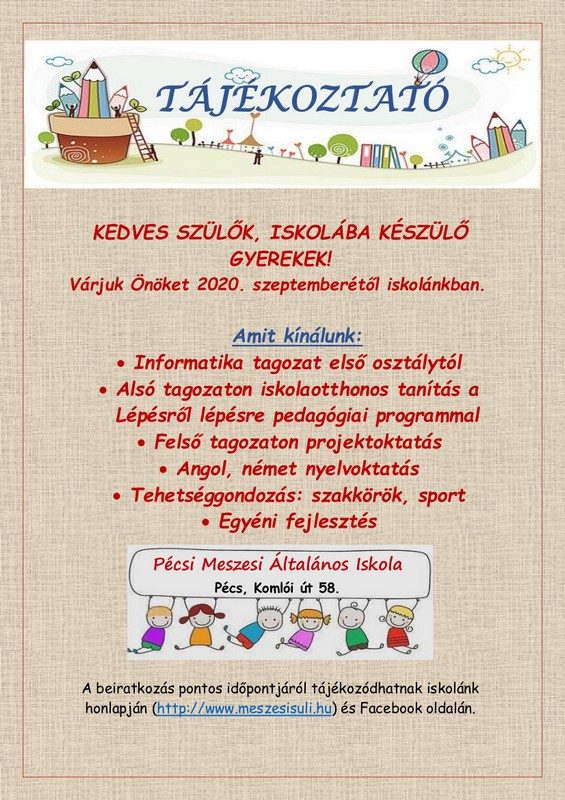 TÁJÉKOZTATÓ

KEDVES SZÜLŐK, ISKOLÁBA KÉSZÜLŐ GYEREKEK!
Várjuk Önöket 2020. szeptemberétől iskolánkban.

Amit kínálunk:
• Informatika tagozat első osztálytól
• Alsó tagozaton iskolaotthonos tanítás a Lépésről lépésre pedagógiai programmal
• Felső tagozaton projektoktatás
• Angol, német nyelvoktatás
• Tehetséggondozás: szakkörök, sport
• Egyéni fejlesztés

Pécsi Meszesi Általános Iskola
Pécs, Komlói út 58.

A beiratkozás pontos időpontjáról tájékozódhatnak iskolánk honlapján (http://www.meszesisuli.hu) és Facebook oldalán.